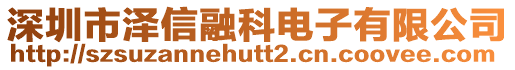 深圳市泽信融科电子有限公司
http://szsuzannehutt2.cn.coovee.com